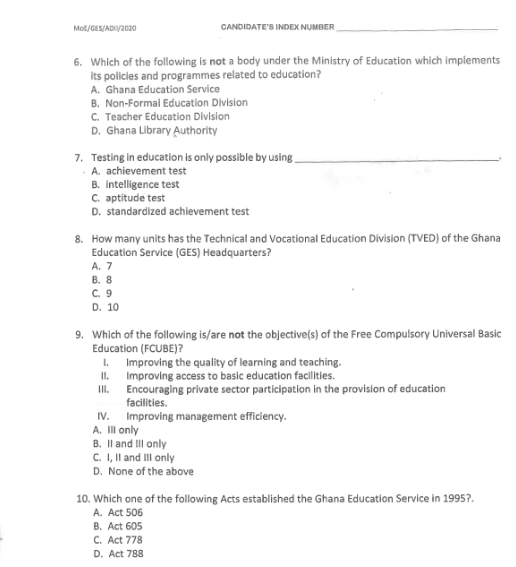 MoE/GES/ADII/2020 CANDIDATE'S INDEX NUMBER ____________

6. Which of the following is not a body under the Ministry of Education which implements its policies and programmes related to education?
A. Ghana Education Service
B. Non-Formal Education Division
C. Teacher Education Division
D. Ghana Library Authority

7. Testing in education is only possible by using ____________.
A. achievement test
B. intelligence test
C. aptitude test
D. standardized achievement test

8. How many units has the Technical and Vocational Education Division (TVED) of the Ghana Education Service (GES) Headquarters?
A. 7
B. 8
C. 9
D. 10

9. Which of the following is/are not the objective(s) of the Free Compulsory Universal Basic Education (FCUBE)?
I. Improving the quality of learning and teaching.
II. Improving access to basic education facilities.
III. Encouraging private sector participation in the provision of education facilities.
IV. Improving management efficiency.
A. III only
B. II and III only
C. I, II and III only
D. None of the above

10. Which one of the following Acts established the Ghana Education Service in 1995?.
A. Act 506
B. Act 605
C. Act 778
D. Act 788